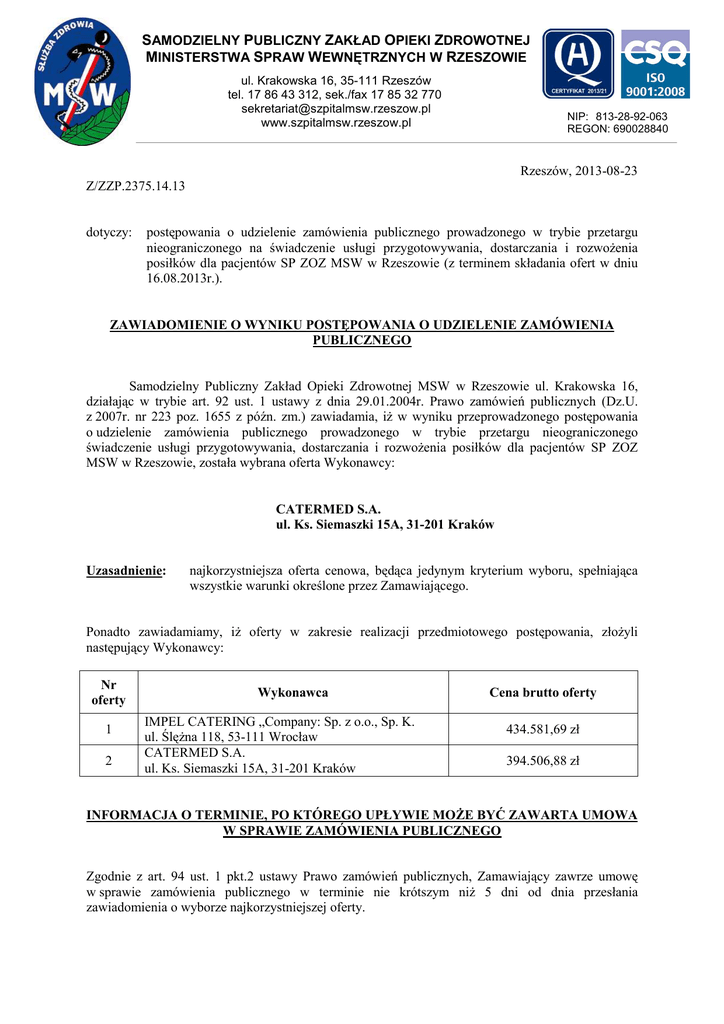 SŁUŻBA ZDROWIA
MSW

SAMODZIELNY PUBLICZNY ZAKŁAD OPIEKI ZDROWOTNEJ MINISTERSTWA SPRAW WEWNĘTRZNYCH W RZESZOWIE

ul. Krakowska 16, 35-111 Rzeszów
tel. 17 86 43 312, sek./fax 17 85 32 770
sekretariat@szpitalmsw.rzeszow.pl
www.szpitalmsw.rzeszow.pl

CERTYFIKAT 2013/21
CSQ
ISO 9001:2008

NIP: 813-28-92-063
REGON: 690028840

Rzeszów, 2013-08-23

Z/ZZP.2375.14.13

dotyczy: postępowania o udzielenie zamówienia publicznego prowadzonego w trybie przetargu nieograniczonego na świadczenie usługi przygotowywania, dostarczania i rozwożenia posiłków dla pacjentów SP ZOZ MSW w Rzeszowie (z terminem składania ofert w dniu 16.08.2013r.).

ZAWIADOMIENIE O WYNIKU POSTĘPOWANIA O UDZIELENIE ZAMÓWIENIA PUBLICZNEGO

Samodzielny Publiczny Zakład Opieki Zdrowotnej MSW w Rzeszowie ul. Krakowska 16, działając w trybie art. 92 ust. 1 ustawy z dnia 29.01.2004r. Prawo zamówień publicznych (Dz.U. z 2007r. nr 223 poz. 1655 z późn. zm.) zawiadamia, iż w wyniku przeprowadzonego postępowania o udzielenie zamówienia publicznego prowadzonego w trybie przetargu nieograniczonego świadczenie usługi przygotowywania, dostarczania i rozwożenia posiłków dla pacjentów SP ZOZ MSW w Rzeszowie, została wybrana oferta Wykonawcy:

CATERMED S.A.
ul. Ks. Siemaszki 15A, 31-201 Kraków

Uzasadnienie: najkorzystniejsza oferta cenowa, będąca jedynym kryterium wyboru, spełniająca wszystkie warunki określone przez Zamawiającego.

Ponadto zawiadamiamy, iż oferty w zakresie realizacji przedmiotowego postępowania, złożyli następujący Wykonawcy:

| Nr oferty | Wykonawca | Cena brutto oferty |
|---|---|---|
| 1 | IMPEL CATERING „Company: Sp. z o.o., Sp. K. ul. Ślężna 118, 53-111 Wrocław | 434.581,69 zł |
| 2 | CATERMED S.A. ul. Ks. Siemaszki 15A, 31-201 Kraków | 394.506,88 zł |

INFORMACJA O TERMINIE, PO KTÓREGO UPŁYWIE MOŻE BYĆ ZAWARTA UMOWA W SPRAWIE ZAMÓWIENIA PUBLICZNEGO

Zgodnie z art. 94 ust. 1 pkt.2 ustawy Prawo zamówień publicznych, Zamawiający zawrze umowę w sprawie zamówienia publicznego w terminie nie krótszym niż 5 dni od dnia przesłania zawiadomienia o wyborze najkorzystniejszej oferty.